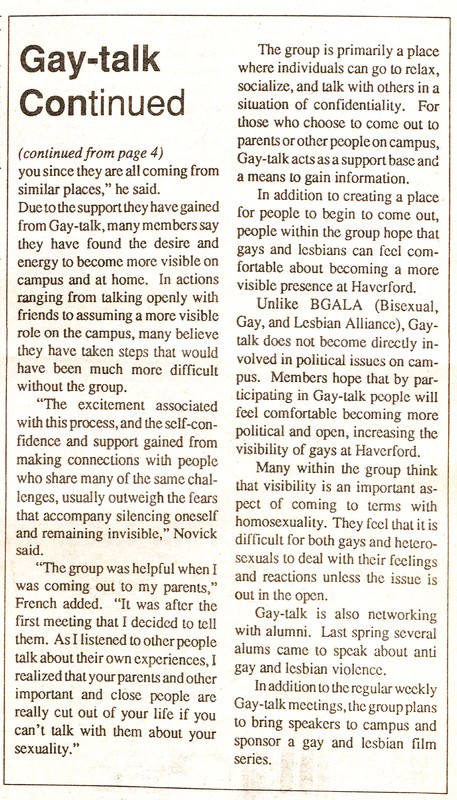 Gay-talk Continued

(continued from page 4)
you since they are all coming from similar places," he said.

Due to the support they have gained from Gay-talk, many members say they have found the desire and energy to become more visible on campus and at home. In actions ranging from talking openly with friends to assuming a more visible role on the campus, many believe they have taken steps that would have been much more difficult without the group.

"The excitement associated with this process, and the self-confidence and support gained from making connections with people who share many of the same challenges, usually outweigh the fears that accompany silencing oneself and remaining invisible," Novick said.

"The group was helpful when I was coming out to my parents," French added. "It was after the first meeting that I decided to tell them. As I listened to other people talk about their own experiences, I realized that your parents and other important and close people are really cut out of your life if you can't talk with them about your sexuality."

The group is primarily a place where individuals can go to relax, socialize, and talk with others in a situation of confidentiality. For those who choose to come out to parents or other people on campus, Gay-talk acts as a support base and a means to gain information.

In addition to creating a place for people to begin to come out, people within the group hope that gays and lesbians can feel comfortable about becoming a more visible presence at Haverford.

Unlike BGALA (Bisexual, Gay, and Lesbian Alliance), Gay-talk does not become directly involved in political issues on campus. Members hope that by participating in Gay-talk people will feel comfortable becoming more political and open, increasing the visibility of gays at Haverford.

Many within the group think that visibility is an important aspect of coming to terms with homosexuality. They feel that it is difficult for both gays and heterosexuals to deal with their feelings and reactions unless the issue is out in the open.

Gay-talk is also networking with alumni. Last spring several alums came to speak about anti gay and lesbian violence.

In addition to the regular weekly Gay-talk meetings, the group plans to bring speakers to campus and sponsor a gay and lesbian film series.